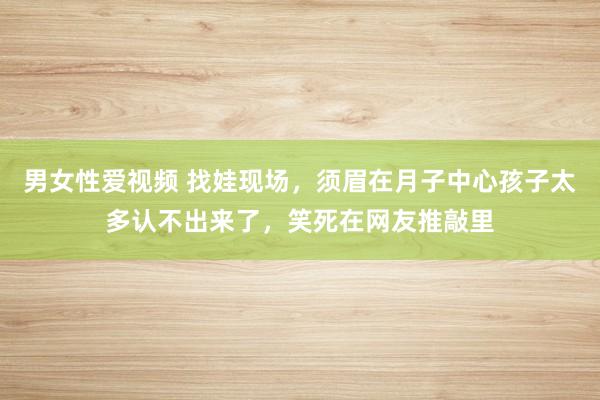 男女性爱视频 找娃现场，须眉在月子中心孩子太多认不出来了，笑死在网友推敲里